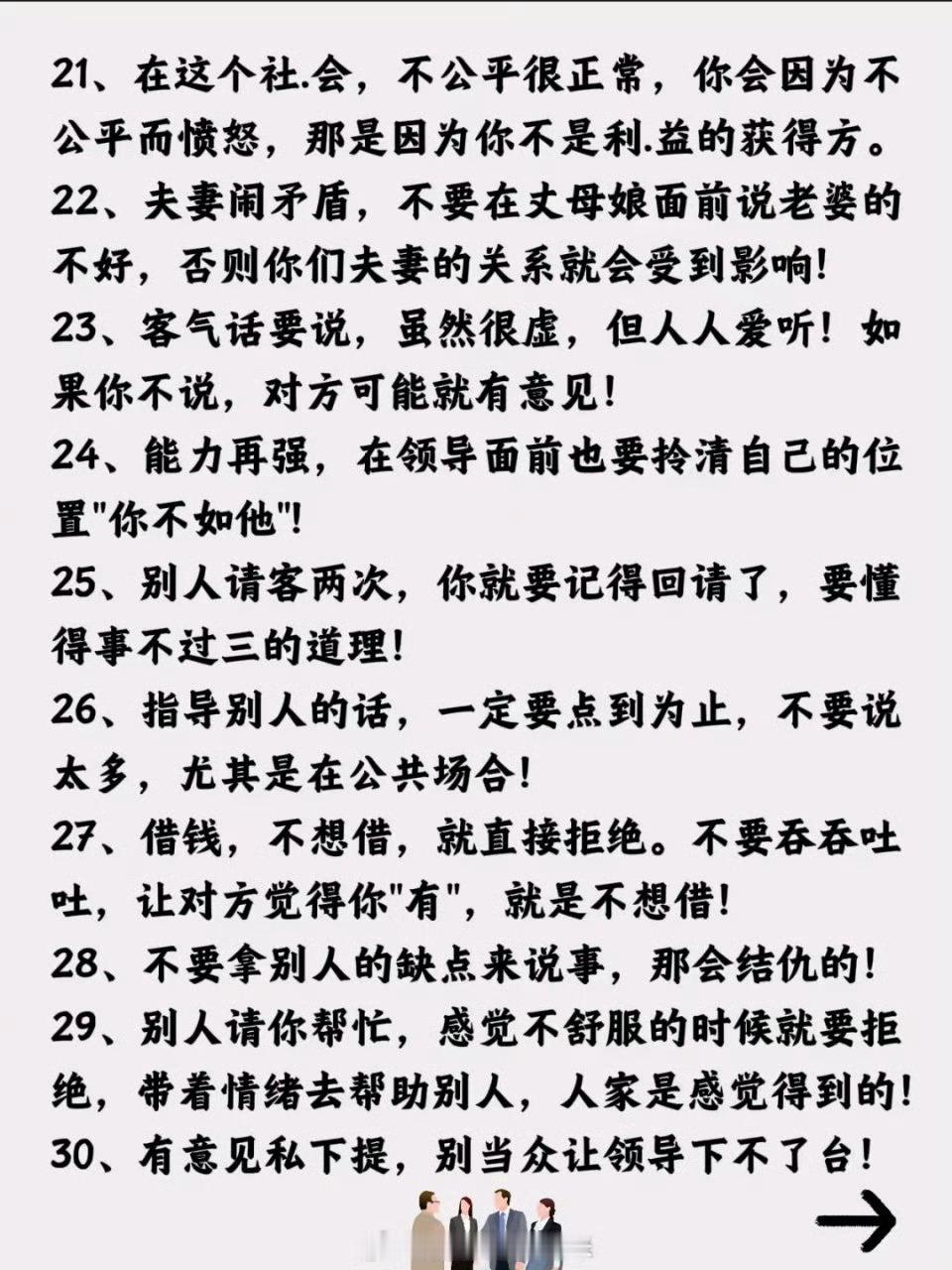 21、在这个社.会，不公平很正常，你会因为不公平而愤怒，那是因为你不是利.益的获得方。

22、夫妻闹矛盾，不要在丈母娘面前说老婆的不好，否则你们夫妻的关系就会受到影响!

23、客气话要说，虽然很虚，但人人爱听！如果你不说，对方可能就有意见!

24、能力再强，在领导面前也要拎清自己的位置"你不如他"!

25、别人请客两次，你就要记得回请了，要懂得事不过三的道理!

26、指导别人的话，一定要点到为止，不要说太多，尤其是在公共场合!

27、借钱，不想借，就直接拒绝。不要吞吞吐吐，让对方觉得你"有"，就是不想借!

28、不要拿别人的缺点来说事，那会结仇的!

29、别人请你帮忙，感觉不舒服的时候就要拒绝，带着情绪去帮助别人，人家是感觉得到的!

30、有意见私下提，别当众让领导下不了台!